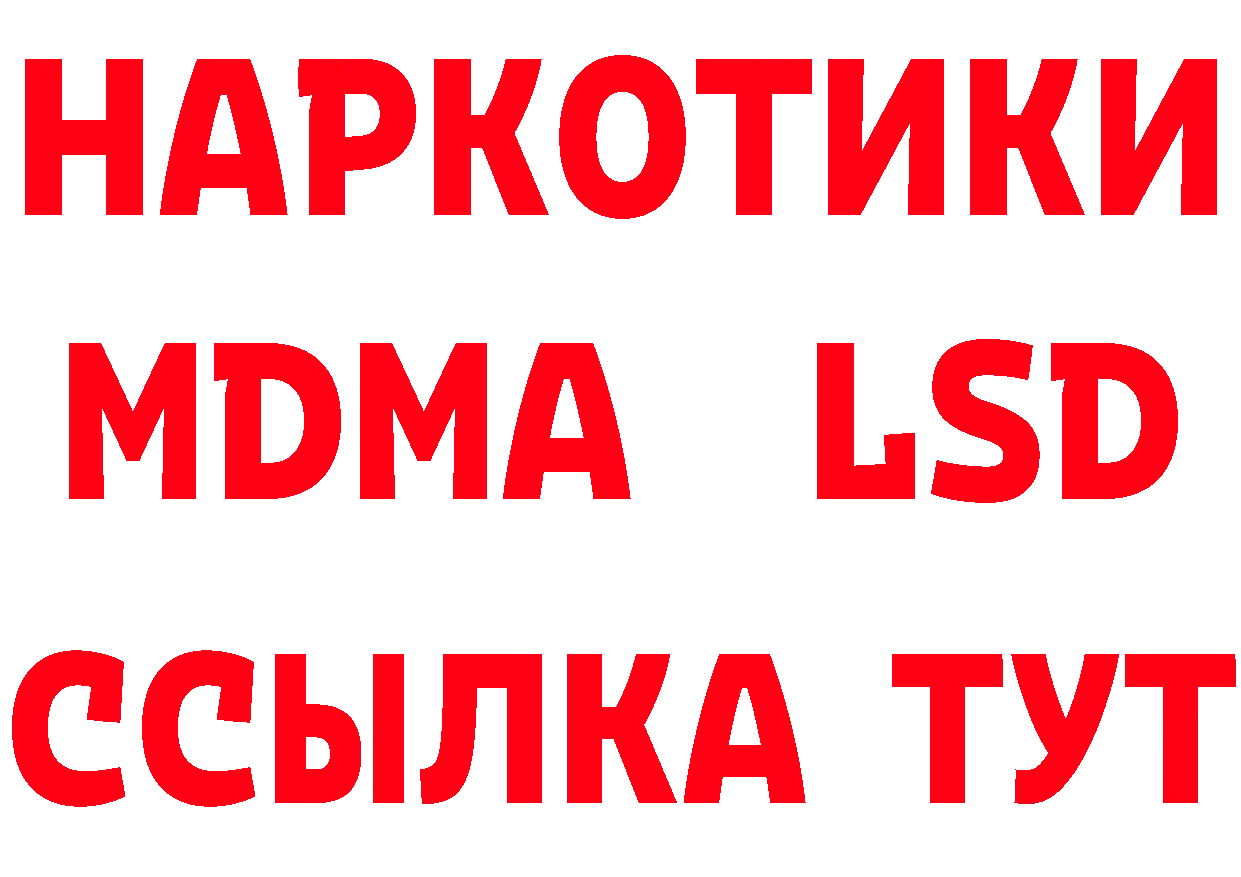 НАРКОТИКИ
MDMA LSD
ССЫЛКА ТУТ